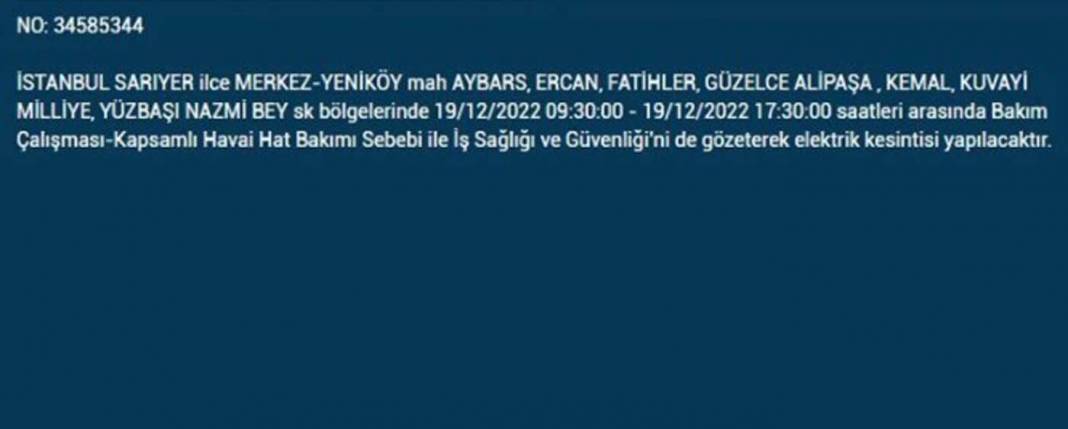 NO: 34585344

İSTANBUL SARIYER ilce MERKEZ-YENİKÖY mah AYBARS, ERCAN, FATİHLER, GÜZELCE ALİPAŞA , KEMAL, KUVAYİ MİLLİYE, YÜZBAŞI NAZMİ BEY sk bölgelerinde 19/12/2022 09:30:00 - 19/12/2022 17:30:00 saatleri arasında Bakım Çalışması-Kapsamlı Havai Hat Bakımı Sebebi ile İş Sağlığı ve Güvenliği'ni de gözeterek elektrik kesintisi yapılacaktır.